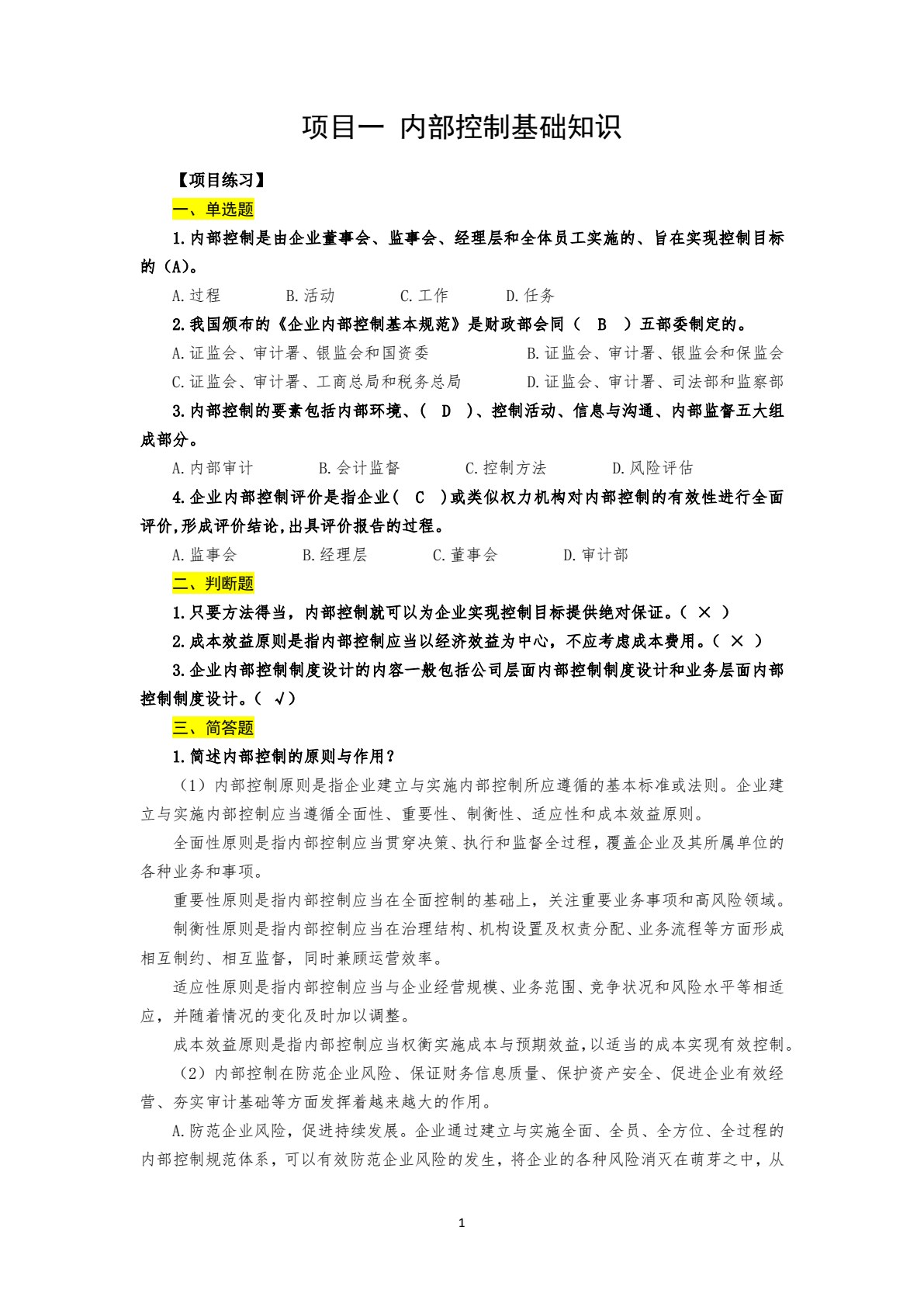 项目一 内部控制基础知识

【项目练习】

一、单选题

1.内部控制是由企业董事会、监事会、经理层和全体员工实施的、旨在实现控制目标的（A）。

A.过程　　B.活动　　C.工作　　D.任务

2.我国颁布的《企业内部控制基本规范》是财政部会同（ B ）五部委制定的。

A.证监会、审计署、银监会和国资委　　B.证监会、审计署、银监会和保监会

C.证监会、审计署、工商总局和税务总局　　D.证监会、审计署、司法部和监察部

3.内部控制的要素包括内部环境、（ D ）、控制活动、信息与沟通、内部监督五大组成部分。

A.内部审计　　B.会计监督　　C.控制方法　　D.风险评估

4.企业内部控制评价是指企业（ C ）或类似权力机构对内部控制的有效性进行全面评价,形成评价结论,出具评价报告的过程。

A.监事会　　B.经理层　　C.董事会　　D.审计部

二、判断题

1.只要方法得当，内部控制就可以为企业实现控制目标提供绝对保证。（ × ）

2.成本效益原则是指内部控制应当以经济效益为中心，不应考虑成本费用。（ × ）

3.企业内部控制制度设计的内容一般包括公司层面内部控制制度设计和业务层面内部控制制度设计。（ √）

三、简答题

1.简述内部控制的原则与作用？

（1）内部控制原则是指企业建立与实施内部控制所应遵循的基本标准或法则。企业建立与实施内部控制应当遵循全面性、重要性、制衡性、适应性和成本效益原则。

全面性原则是指内部控制应当贯穿决策、执行和监督全过程，覆盖企业及其所属单位的各种业务和事项。

重要性原则是指内部控制应当在全面控制的基础上，关注重要业务事项和高风险领域。

制衡性原则是指内部控制应当在治理结构、机构设置及权责分配、业务流程等方面形成相互制约、相互监督，同时兼顾运营效率。

适应性原则是指内部控制应当与企业经营规模、业务范围、竞争状况和风险水平等相适应，并随着情况的变化及时加以调整。

成本效益原则是指内部控制应当权衡实施成本与预期效益，以适当的成本实现有效控制。

（2）内部控制在防范企业风险、保证财务信息质量、保护资产安全、促进企业有效经营、夯实审计基础等方面发挥着越来越大的作用。

A.防范企业风险，促进持续发展。企业通过建立与实施全面、全员、全方位、全过程的内部控制规范体系，可以有效防范企业风险的发生，将企业的各种风险消灭在萌芽之中，从

1